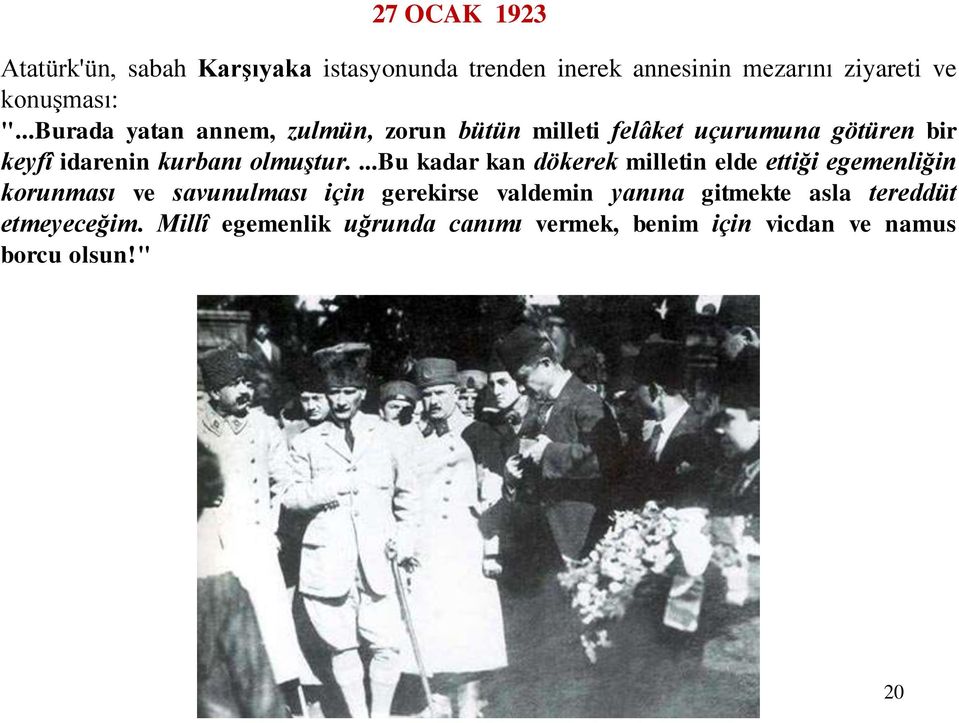 27 OCAK 1923

Atatürk'ün, sabah Karşıyaka istasyonunda trenden inerek annesinin mezarını ziyareti ve konuşması:

"...Burada yatan annem, zulmün, zorun bütün milleti felâket uçurumuna götüren bir keyfî idarenin kurbanı olmuştur. ...Bu kadar kan dökerek milletin elde ettiği egemenliğin korunması ve savunulması için gerekirse valdemin yanına gitmekte asla tereddüt etmeyeceğim. Millî egemenlik uğrunda canımı vermek, benim için vicdan ve namus borcu olsun!"

20